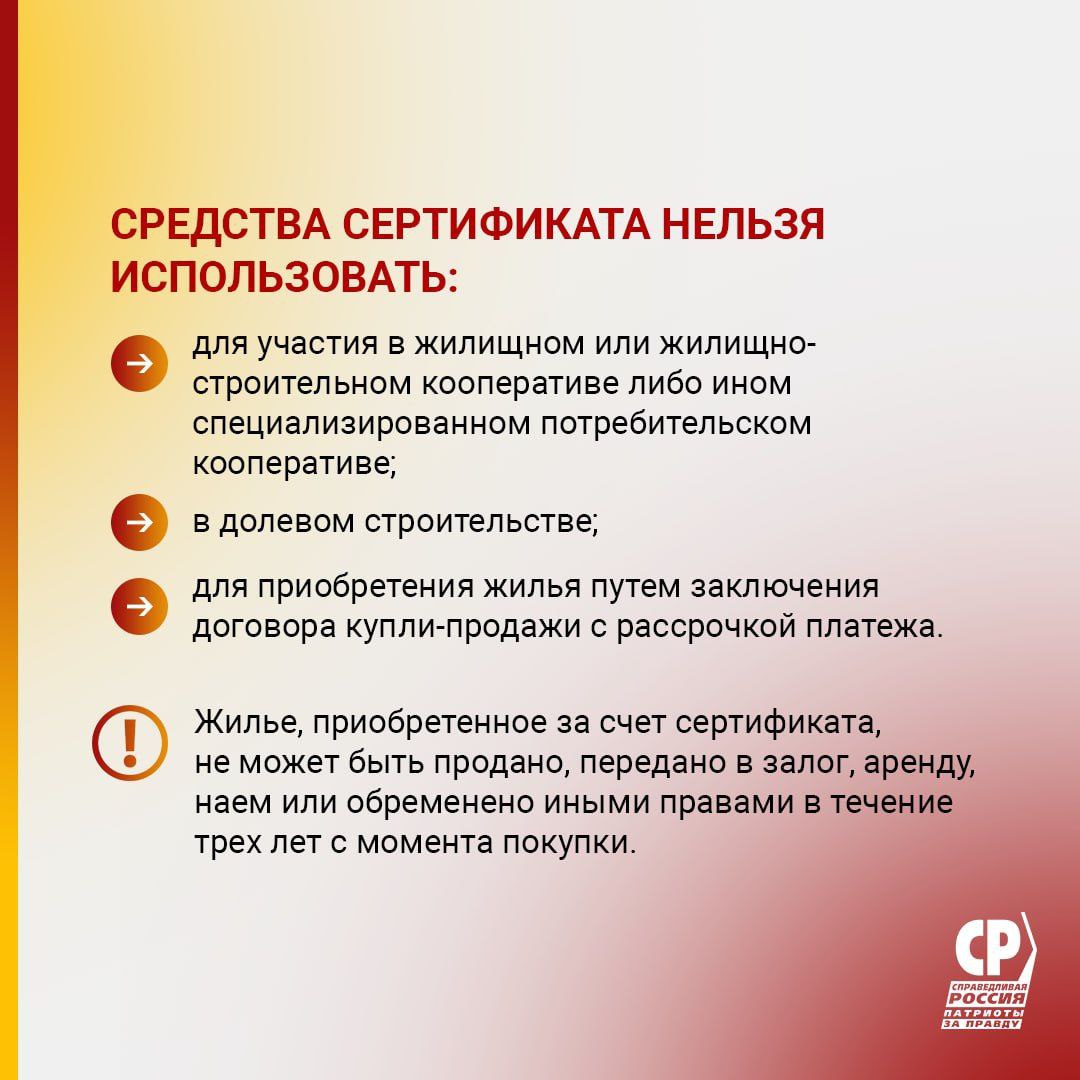 СРЕДСТВА СЕРТИФИКАТА НЕЛЬЗЯ ИСПОЛЬЗОВАТЬ:

для участия в жилищном или жилищно-строительном кооперативе либо ином специализированном потребительском кооперативе;

в долевом строительстве;

для приобретения жилья путем заключения договора купли-продажи с рассрочкой платежа.

Жилье, приобретенное за счет сертификата, не может быть продано, передано в залог, аренду, наем или обременено иными правами в течение трех лет с момента покупки.

СР
СПРАВЕДЛИВАЯ РОССИЯ
ПАТРИОТЫ ЗА ПРАВДУ